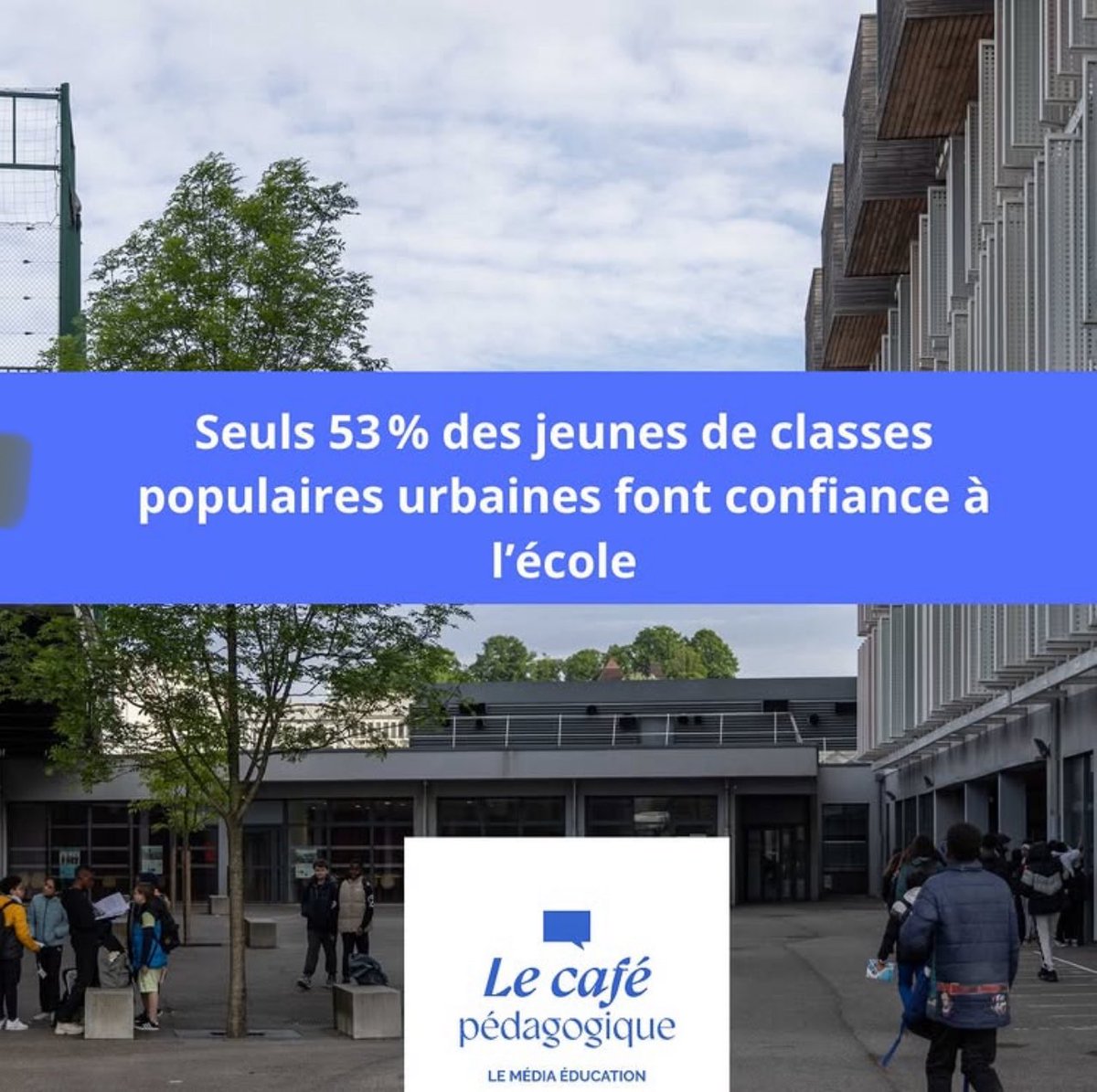 Seuls 53 % des jeunes de classes populaires urbaines font confiance à l'école

Le café pédagogique

LE MÉDIA ÉDUCATION